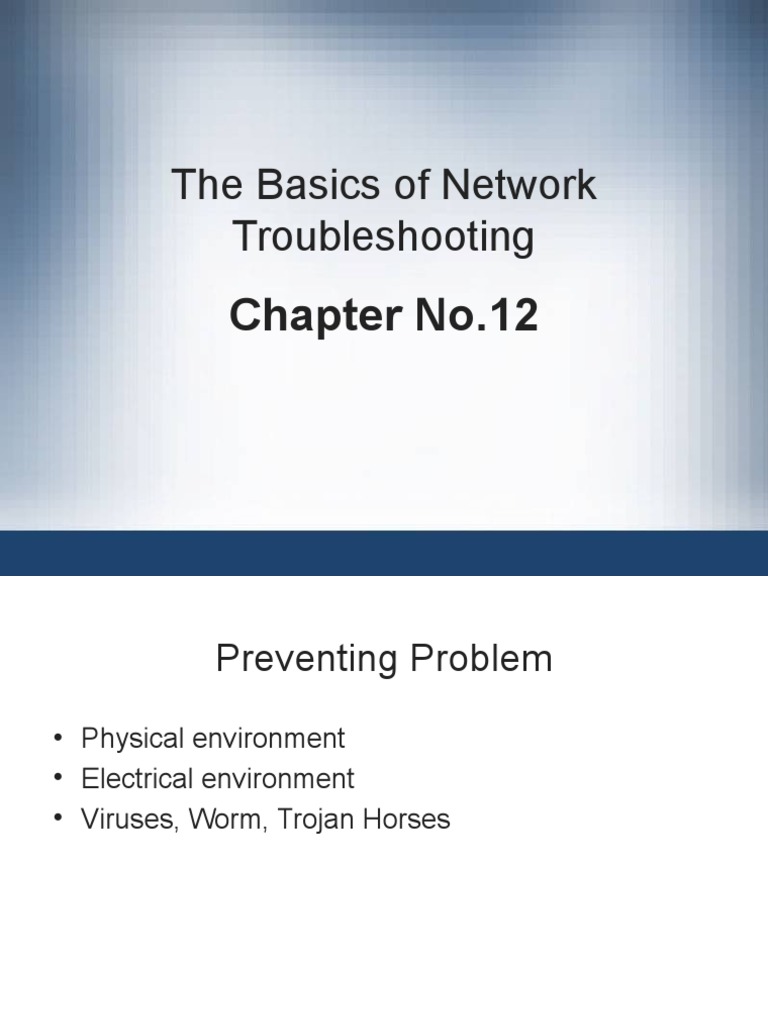 The Basics of Network Troubleshooting

Chapter No.12

Preventing Problem

• Physical environment
• Electrical environment
• Viruses, Worm, Trojan Horses